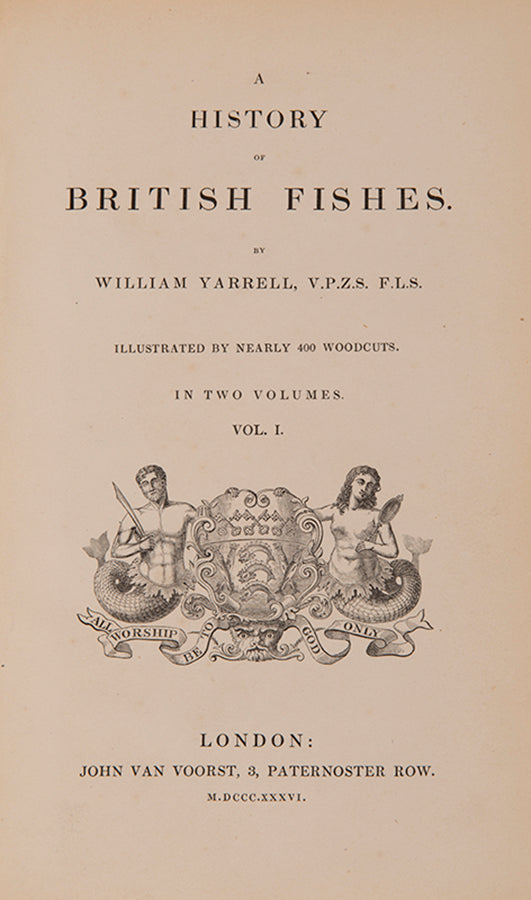 A
HISTORY
OF
BRITISH FISHES.

BY
WILLIAM YARRELL, V.P.Z.S. F.L.S.

ILLUSTRATED BY NEARLY 400 WOODCUTS.

IN TWO VOLUMES.
VOL. I.

ALL WORSHIP BE TO GOD ONLY

LONDON:
JOHN VAN VOORST, 3, PATERNOSTER ROW.
M.DCCC.XXXVI.